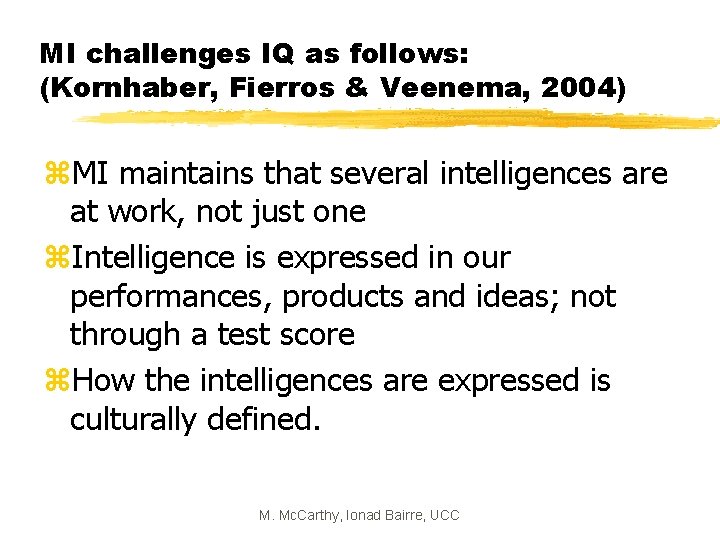 MI challenges IQ as follows: (Kornhaber, Fierros & Veenema, 2004)

⌘MI maintains that several intelligences are at work, not just one

⌘Intelligence is expressed in our performances, products and ideas; not through a test score

⌘How the intelligences are expressed is culturally defined.

M. McCarthy, Ionad Bairre, UCC